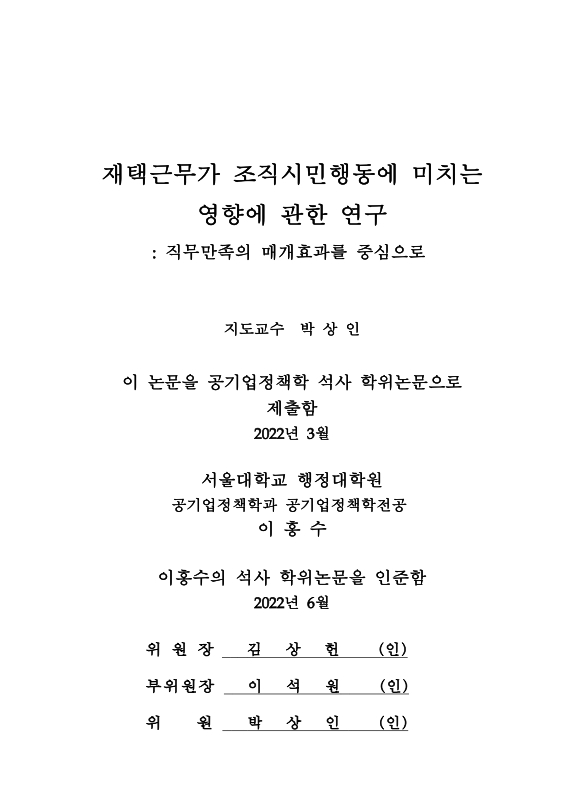 재택근무가 조직시민행동에 미치는 영향에 관한 연구
: 직무만족의 매개효과를 중심으로

지도교수 박 상 인

이 논문을 공기업정책학 석사 학위논문으로 제출함
2022년 3월

서울대학교 행정대학원
공기업정책학과 공기업정책학전공
이 홍 수

이홍수의 석사 학위논문을 인준함
2022년 6월

위 원 장 김 상 헌 (인)

부위원장 이 석 원 (인)

위 원 박 상 인 (인)